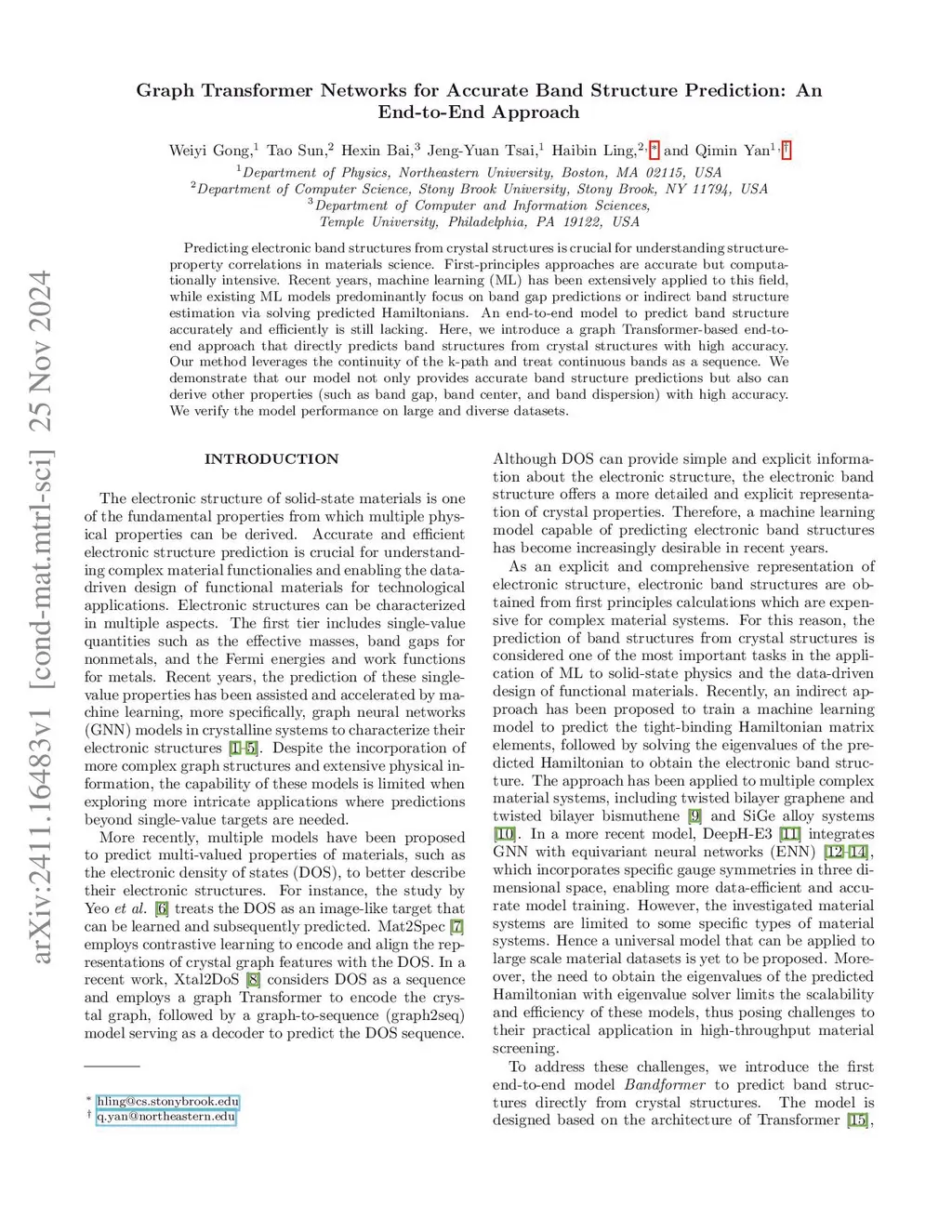 arXiv:2411.16483v1 [cond-mat.mtrl-sci] 25 Nov 2024

Graph Transformer Networks for Accurate Band Structure Prediction: An End-to-End Approach

Weiyi Gong,$^1$ Tao Sun,$^2$ Hexin Bai,$^3$ Jeng-Yuan Tsai,$^1$ Haibin Ling,$^{2,*}$ and Qimin Yan$^{1,\dagger}$

$^1$Department of Physics, Northeastern University, Boston, MA 02115, USA
$^2$Department of Computer Science, Stony Brook University, Stony Brook, NY 11794, USA
$^3$Department of Computer and Information Sciences, Temple University, Philadelphia, PA 19122, USA

Predicting electronic band structures from crystal structures is crucial for understanding structure-property correlations in materials science. First-principles approaches are accurate but computationally intensive. Recent years, machine learning (ML) has been extensively applied to this field, while existing ML models predominantly focus on band gap predictions or indirect band structure estimation via solving predicted Hamiltonians. An end-to-end model to predict band structure accurately and efficiently is still lacking. Here, we introduce a graph Transformer-based end-to-end approach that directly predicts band structures from crystal structures with high accuracy. Our method leverages the continuity of the k-path and treat continuous bands as a sequence. We demonstrate that our model not only provides accurate band structure predictions but also can derive other properties (such as band gap, band center, and band dispersion) with high accuracy. We verify the model performance on large and diverse datasets.

INTRODUCTION

The electronic structure of solid-state materials is one of the fundamental properties from which multiple physical properties can be derived. Accurate and efficient electronic structure prediction is crucial for understanding complex material functionalies and enabling the data-driven design of functional materials for technological applications. Electronic structures can be characterized in multiple aspects. The first tier includes single-value quantities such as the effective masses, band gaps for nonmetals, and the Fermi energies and work functions for metals. Recent years, the prediction of these single-value properties has been assisted and accelerated by machine learning, more specifically, graph neural networks (GNN) models in crystalline systems to characterize their electronic structures [1–5]. Despite the incorporation of more complex graph structures and extensive physical information, the capability of these models is limited when exploring more intricate applications where predictions beyond single-value targets are needed.

More recently, multiple models have been proposed to predict multi-valued properties of materials, such as the electronic density of states (DOS), to better describe their electronic structures. For instance, the study by Yeo et al. [6] treats the DOS as an image-like target that can be learned and subsequently predicted. Mat2Spec [7] employs contrastive learning to encode and align the representations of crystal graph features with the DOS. In a recent work, Xtal2DoS [8] considers DOS as a sequence and employs a graph Transformer to encode the crystal graph, followed by a graph-to-sequence (graph2seq) model serving as a decoder to predict the DOS sequence.

* hling@cs.stonybrook.edu
† q.yan@northeastern.edu

Although DOS can provide simple and explicit information about the electronic structure, the electronic band structure offers a more detailed and explicit representation of crystal properties. Therefore, a machine learning model capable of predicting electronic band structures has become increasingly desirable in recent years.

As an explicit and comprehensive representation of electronic structure, electronic band structures are obtained from first principles calculations which are expensive for complex material systems. For this reason, the prediction of band structures from crystal structures is considered one of the most important tasks in the application of ML to solid-state physics and the data-driven design of functional materials. Recently, an indirect approach has been proposed to train a machine learning model to predict the tight-binding Hamiltonian matrix elements, followed by solving the eigenvalues of the predicted Hamiltonian to obtain the electronic band structure. The approach has been applied to multiple complex material systems, including twisted bilayer graphene and twisted bilayer bismuthene [9] and SiGe alloy systems [10]. In a more recent model, DeepH-E3 [11] integrates GNN with equivariant neural networks (ENN) [12–14], which incorporates specific gauge symmetries in three dimensional space, enabling more data-efficient and accurate model training. However, the investigated material systems are limited to some specific types of material systems. Hence a universal model that can be applied to large scale material datasets is yet to be proposed. Moreover, the need to obtain the eigenvalues of the predicted Hamiltonian with eigenvalue solver limits the scalability and efficiency of these models, thus posing challenges to their practical application in high-throughput material screening.

To address these challenges, we introduce the first end-to-end model Bandformer to predict band structures directly from crystal structures. The model is designed based on the architecture of Transformer [15],